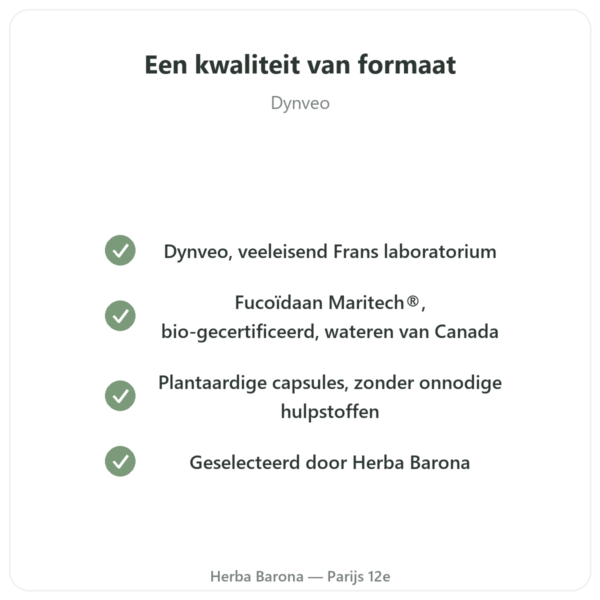 Een kwaliteit van formaat

Dynveo

Dynveo, veeleisend Frans laboratorium

Fucoïdaan Maritech®, bio-gecertificeerd, wateren van Canada

Plantaardige capsules, zonder onnodige hulpstoffen

Geselecteerd door Herba Barona

Herba Barona — Parijs 12e